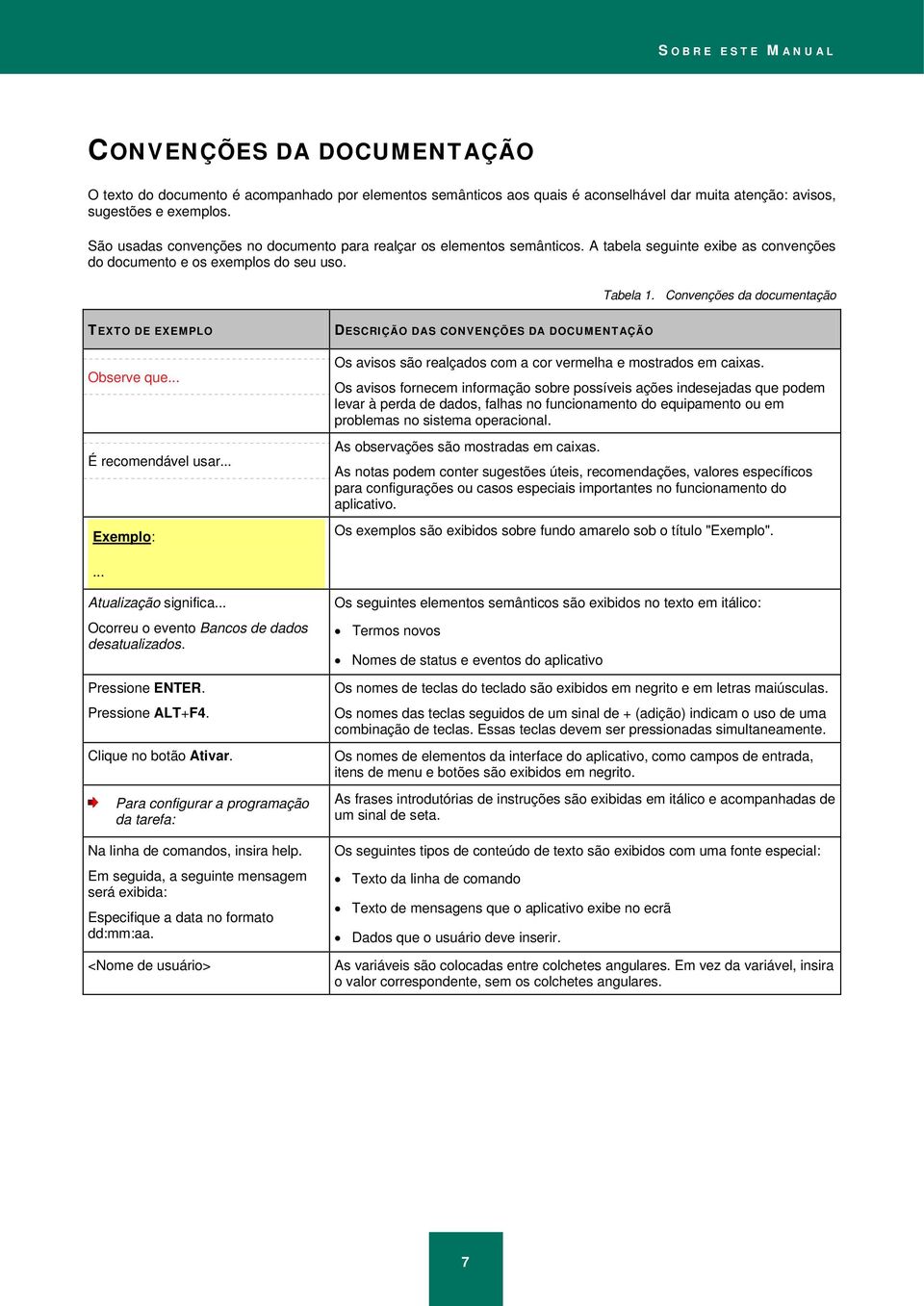 SOBRE ESTE MANUAL

CONVENÇÕES DA DOCUMENTAÇÃO

O texto do documento é acompanhado por elementos semânticos aos quais é aconselhável dar muita atenção: avisos, sugestões e exemplos.

São usadas convenções no documento para realçar os elementos semânticos. A tabela seguinte exibe as convenções do documento e os exemplos do seu uso.

Tabela 1. Convenções da documentação

| TEXTO DE EXEMPLO | DESCRIÇÃO DAS CONVENÇÕES DA DOCUMENTAÇÃO |
|---|---|
| Observe que... | Os avisos são realçados com a cor vermelha e mostrados em caixas. Os avisos fornecem informação sobre possíveis ações indesejadas que podem levar à perda de dados, falhas no funcionamento do equipamento ou em problemas no sistema operacional. |
| É recomendável usar... | As observações são mostradas em caixas. As notas podem conter sugestões úteis, recomendações, valores específicos para configurações ou casos especiais importantes no funcionamento do aplicativo. |
| Exemplo: ... | Os exemplos são exibidos sobre fundo amarelo sob o título "Exemplo". |
| Atualização significa... Ocorreu o evento Bancos de dados desatualizados. | Os seguintes elementos semânticos são exibidos no texto em itálico: • Termos novos • Nomes de status e eventos do aplicativo |
| Pressione ENTER. Pressione ALT+F4. | Os nomes de teclas do teclado são exibidos em negrito e em letras maiúsculas. Os nomes das teclas seguidos de um sinal de + (adição) indicam o uso de uma combinação de teclas. Essas teclas devem ser pressionadas simultaneamente. |
| Clique no botão Ativar. | Os nomes de elementos da interface do aplicativo, como campos de entrada, itens de menu e botões são exibidos em negrito. |
| Para configurar a programação da tarefa: | As frases introdutórias de instruções são exibidas em itálico e acompanhadas de um sinal de seta. |
| Na linha de comandos, insira help. Em seguida, a seguinte mensagem será exibida: Especifique a data no formato dd:mm:aa. | Os seguintes tipos de conteúdo de texto são exibidos com uma fonte especial: • Texto da linha de comando • Texto de mensagens que o aplicativo exibe no ecrã • Dados que o usuário deve inserir. |
| <Nome de usuário> | As variáveis são colocadas entre colchetes angulares. Em vez da variável, insira o valor correspondente, sem os colchetes angulares. |

7